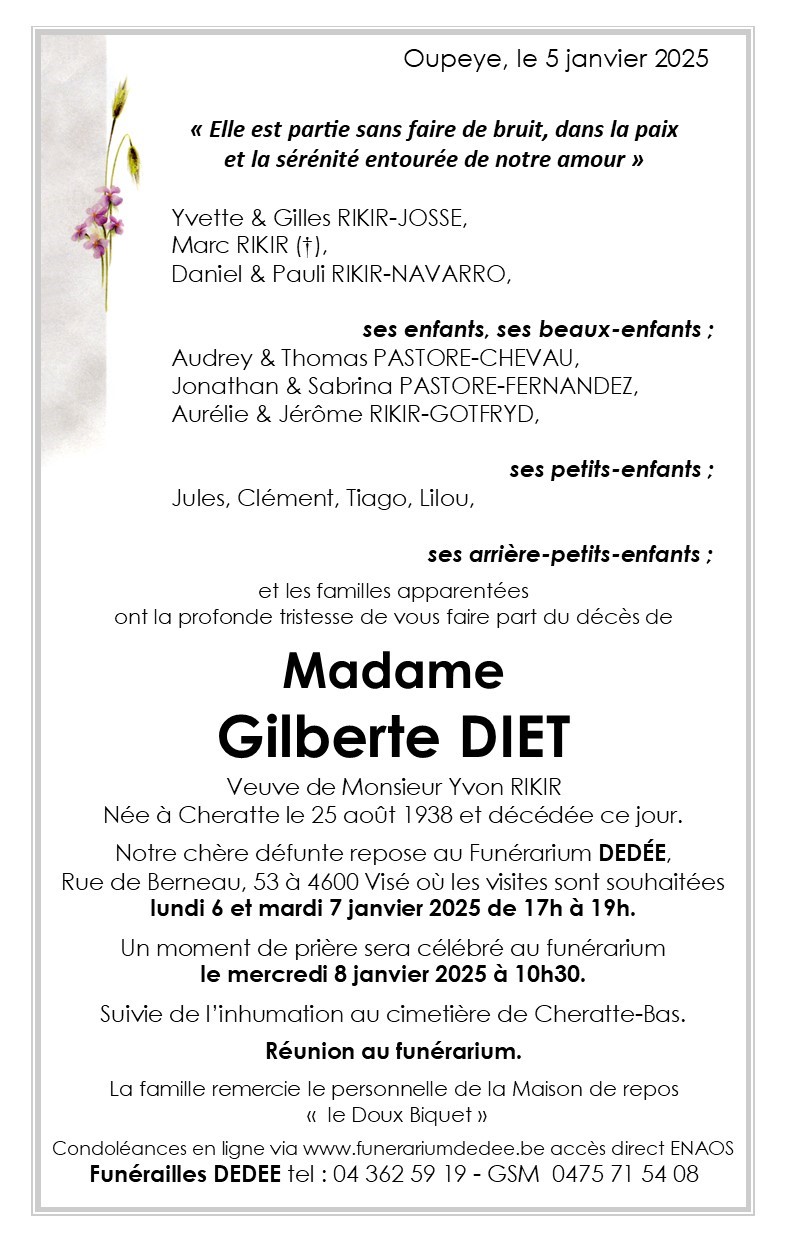 Oupeye, le 5 janvier 2025

« Elle est partie sans faire de bruit, dans la paix et la sérénité entourée de notre amour »

Yvette & Gilles RIKIR-JOSSE,
Marc RIKIR (†),
Daniel & Pauli RIKIR-NAVARRO,

ses enfants, ses beaux-enfants ;
Audrey & Thomas PASTORE-CHEVAU,
Jonathan & Sabrina PASTORE-FERNANDEZ,
Aurélie & Jérôme RIKIR-GOTFRYD,

ses petits-enfants ;
Jules, Clément, Tiago, Lilou,

ses arrière-petits-enfants ;
et les familles apparentées
ont la profonde tristesse de vous faire part du décès de

Madame
Gilberte DIET

Veuve de Monsieur Yvon RIKIR
Née à Cheratte le 25 août 1938 et décédée ce jour.

Notre chère défunte repose au Funérarium DEDÉE, Rue de Berneau, 53 à 4600 Visé où les visites sont souhaitées lundi 6 et mardi 7 janvier 2025 de 17h à 19h.

Un moment de prière sera célébré au funérarium le mercredi 8 janvier 2025 à 10h30.

Suivie de l'inhumation au cimetière de Cheratte-Bas.

Réunion au funérarium.

La famille remercie le personnelle de la Maison de repos « le Doux Biquet »

Condoléances en ligne via www.funerariumdedee.be accès direct ENAOS
Funérailles DEDEE tel : 04 362 59 19 - GSM 0475 71 54 08